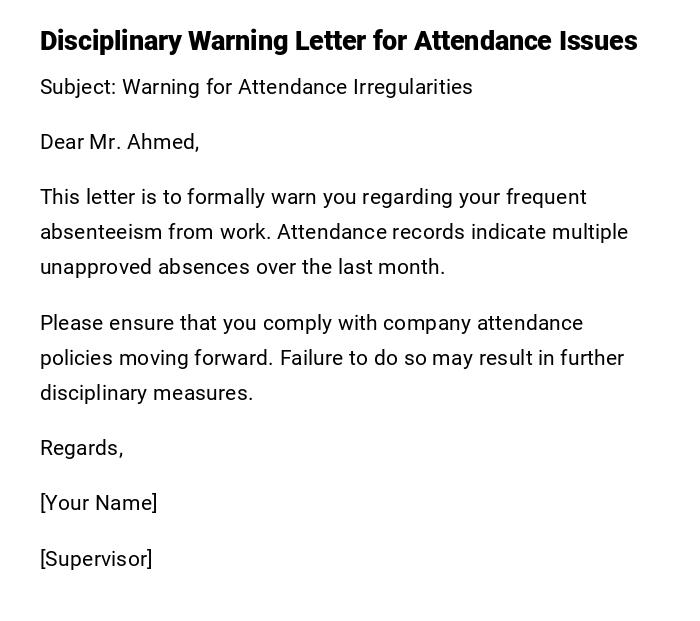 Disciplinary Warning Letter for Attendance Issues

Subject: Warning for Attendance Irregularities

Dear Mr. Ahmed,

This letter is to formally warn you regarding your frequent absenteeism from work. Attendance records indicate multiple unapproved absences over the last month.

Please ensure that you comply with company attendance policies moving forward. Failure to do so may result in further disciplinary measures.

Regards,

[Your Name]

[Supervisor]